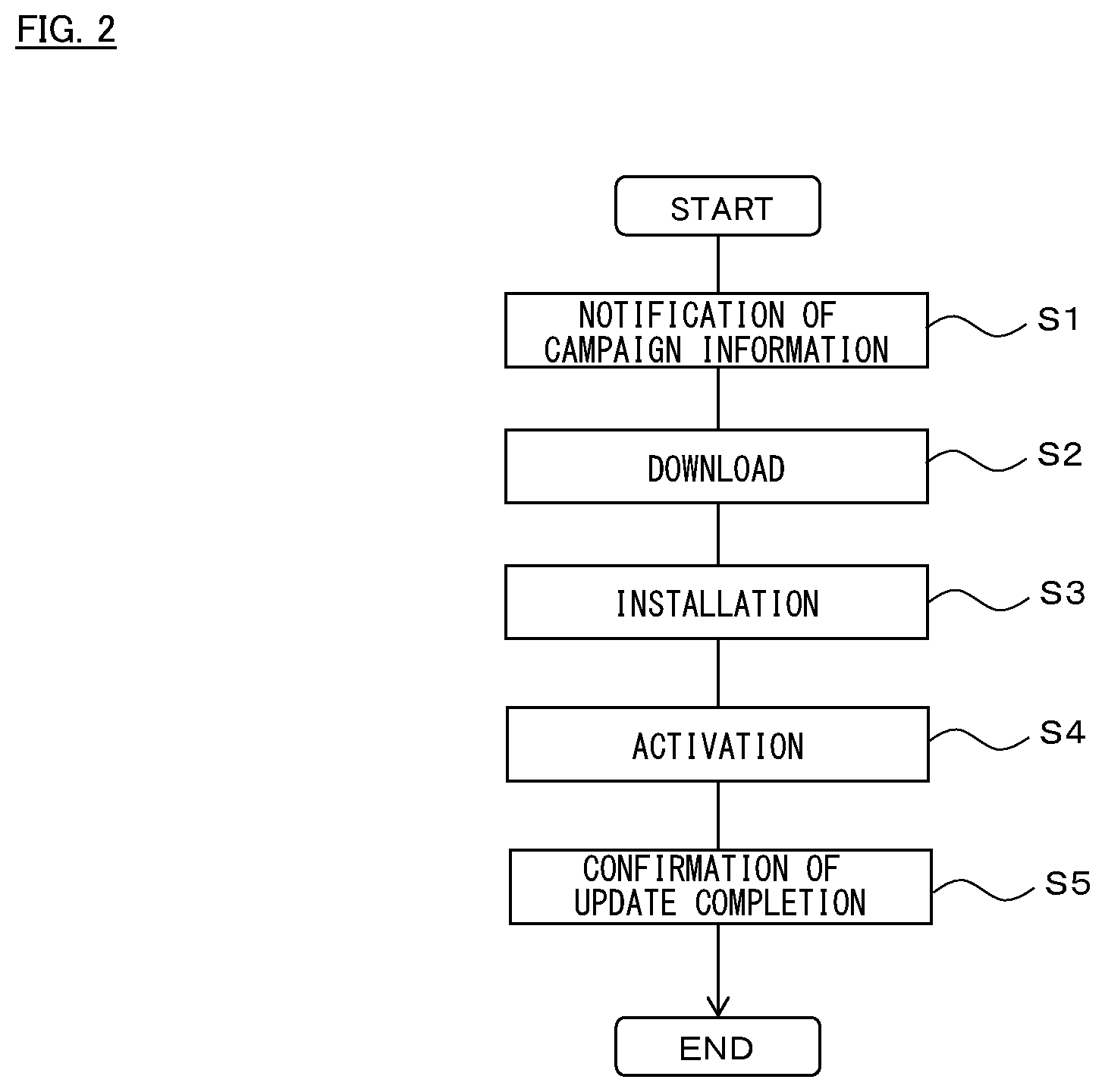 FIG. 2

START

NOTIFICATION OF CAMPAIGN INFORMATION

S1

DOWNLOAD

S2

INSTALLATION

S3

ACTIVATION

S4

CONFIRMATION OF UPDATE COMPLETION

S5

END